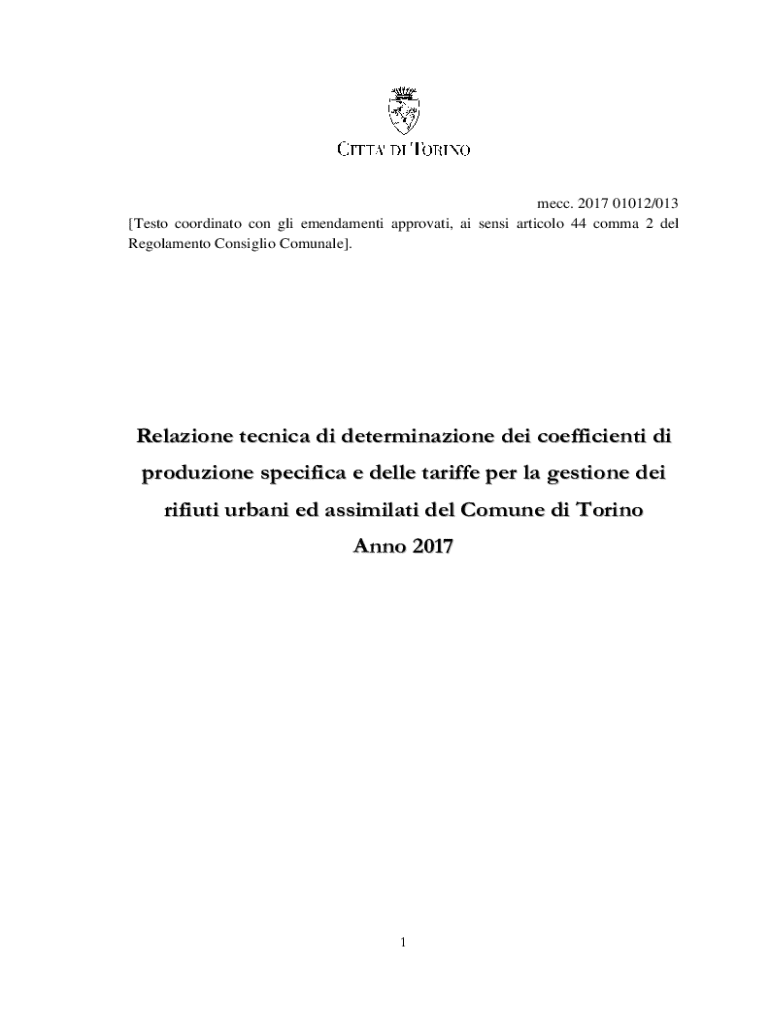 CITTA' DI TORINO

mecc. 2017 01012/013

[Testo coordinato con gli emendamenti approvati, ai sensi articolo 44 comma 2 del Regolamento Consiglio Comunale].

Relazione tecnica di determinazione dei coefficienti di produzione specifica e delle tariffe per la gestione dei rifiuti urbani ed assimilati del Comune di Torino

Anno 2017

1